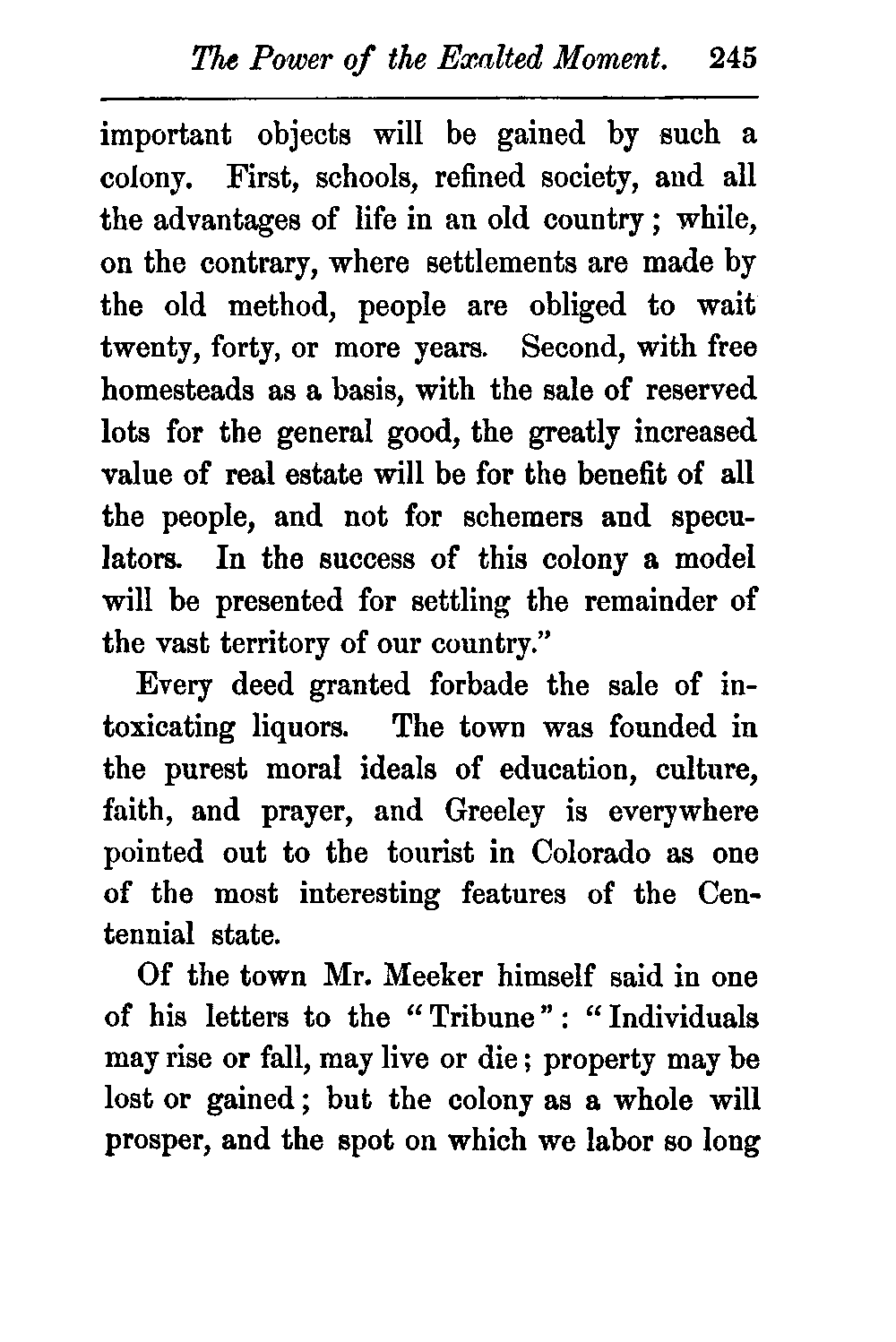 The Power of the Exalted Moment. 245

important objects will be gained by such a colony. First, schools, refined society, and all the advantages of life in an old country; while, on the contrary, where settlements are made by the old method, people are obliged to wait twenty, forty, or more years. Second, with free homesteads as a basis, with the sale of reserved lots for the general good, the greatly increased value of real estate will be for the benefit of all the people, and not for schemers and speculators. In the success of this colony a model will be presented for settling the remainder of the vast territory of our country."

Every deed granted forbade the sale of intoxicating liquors. The town was founded in the purest moral ideals of education, culture, faith, and prayer, and Greeley is everywhere pointed out to the tourist in Colorado as one of the most interesting features of the Centennial state.

Of the town Mr. Meeker himself said in one of his letters to the "Tribune": "Individuals may rise or fall, may live or die; property may be lost or gained; but the colony as a whole will prosper, and the spot on which we labor so long